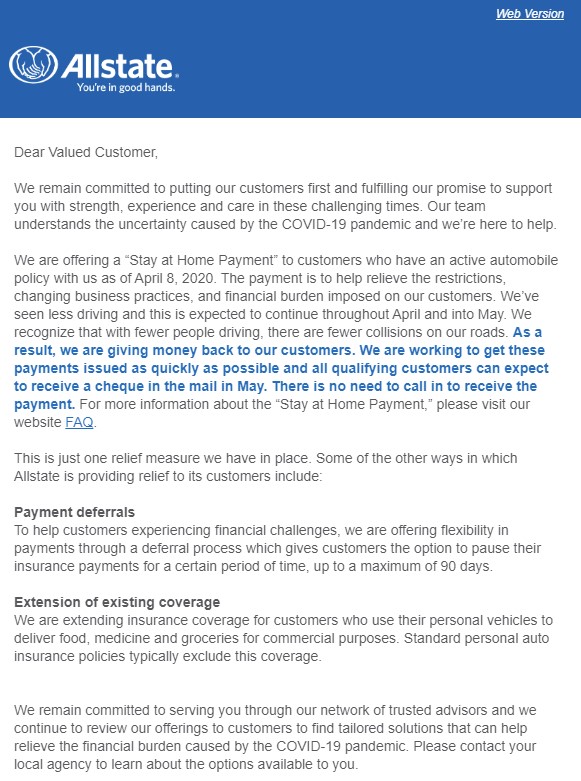 Web Version

Allstate.
You're in good hands.

Dear Valued Customer,

We remain committed to putting our customers first and fulfilling our promise to support you with strength, experience and care in these challenging times. Our team understands the uncertainty caused by the COVID-19 pandemic and we're here to help.

We are offering a "Stay at Home Payment" to customers who have an active automobile policy with us as of April 8, 2020. The payment is to help relieve the restrictions, changing business practices, and financial burden imposed on our customers. We've seen less driving and this is expected to continue throughout April and into May. We recognize that with fewer people driving, there are fewer collisions on our roads. As a result, we are giving money back to our customers. We are working to get these payments issued as quickly as possible and all qualifying customers can expect to receive a cheque in the mail in May. There is no need to call in to receive the payment. For more information about the "Stay at Home Payment," please visit our website FAQ.

This is just one relief measure we have in place. Some of the other ways in which Allstate is providing relief to its customers include:

Payment deferrals
To help customers experiencing financial challenges, we are offering flexibility in payments through a deferral process which gives customers the option to pause their insurance payments for a certain period of time, up to a maximum of 90 days.

Extension of existing coverage
We are extending insurance coverage for customers who use their personal vehicles to deliver food, medicine and groceries for commercial purposes. Standard personal auto insurance policies typically exclude this coverage.

We remain committed to serving you through our network of trusted advisors and we continue to review our offerings to customers to find tailored solutions that can help relieve the financial burden caused by the COVID-19 pandemic. Please contact your local agency to learn about the options available to you.